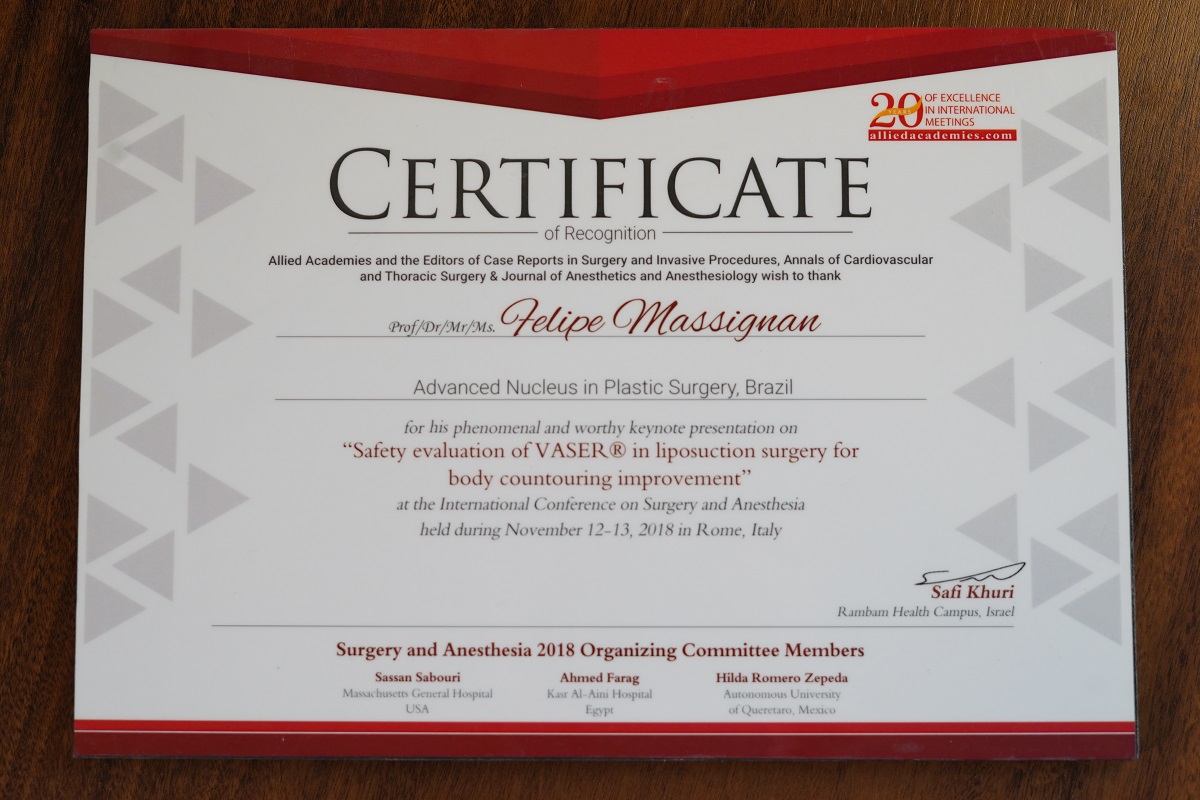 20 OF EXCELLENCE IN INTERNATIONAL MEETINGS
alliedacademies.com

CERTIFICATE
of Recognition

Allied Academies and the Editors of Case Reports in Surgery and Invasive Procedures, Annals of Cardiovascular and Thoracic Surgery & Journal of Anesthetics and Anesthesiology wish to thank

Prof/Dr/Mr/Ms. Felipe Massignan

Advanced Nucleus in Plastic Surgery, Brazil

for his phenomenal and worthy keynote presentation on
"Safety evaluation of VASER® in liposuction surgery for body countouring improvement"
at the International Conference on Surgery and Anesthesia
held during November 12-13, 2018 in Rome, Italy

Safi Khuri
Rambam Health Campus, Israel

Surgery and Anesthesia 2018 Organizing Committee Members

Sassan Sabouri
Massachusetts General Hospital
USA

Ahmed Farag
Kasr Al-Aini Hospital
Egypt

Hilda Romero Zepeda
Autonomous University
of Queretaro, Mexico